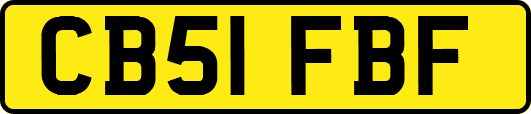 CB51 FBF